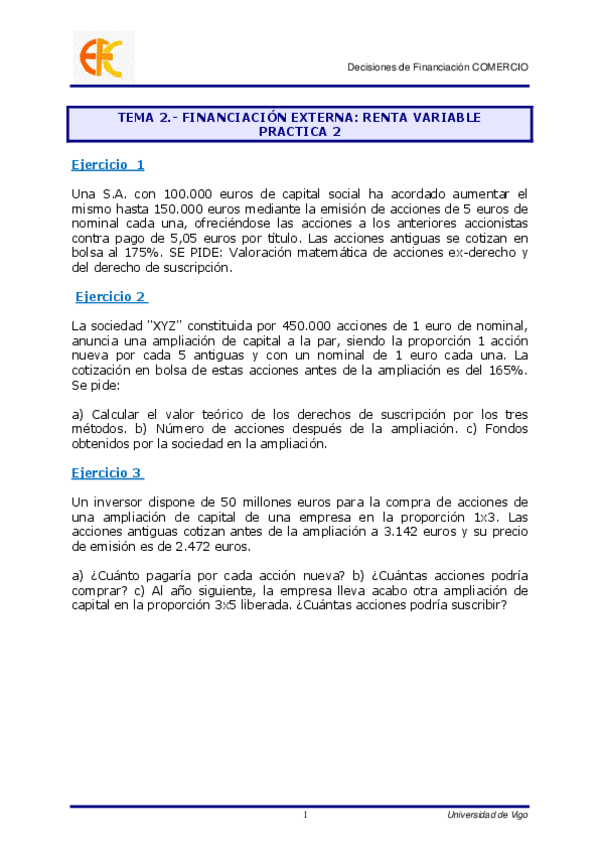 Decisiones de Financiación COMERCIO

TEMA 2.- FINANCIACIÓN EXTERNA: RENTA VARIABLE
PRACTICA 2

Ejercicio 1

Una S.A. con 100.000 euros de capital social ha acordado aumentar el mismo hasta 150.000 euros mediante la emisión de acciones de 5 euros de nominal cada una, ofreciéndose las acciones a los anteriores accionistas contra pago de 5,05 euros por título. Las acciones antiguas se cotizan en bolsa al 175%. SE PIDE: Valoración matemática de acciones ex-derecho y del derecho de suscripción.

Ejercicio 2

La sociedad "XYZ" constituida por 450.000 acciones de 1 euro de nominal, anuncia una ampliación de capital a la par, siendo la proporción 1 acción nueva por cada 5 antiguas y con un nominal de 1 euro cada una. La cotización en bolsa de estas acciones antes de la ampliación es del 165%. Se pide:

a) Calcular el valor teórico de los derechos de suscripción por los tres métodos. b) Número de acciones después de la ampliación. c) Fondos obtenidos por la sociedad en la ampliación.

Ejercicio 3

Un inversor dispone de 50 millones euros para la compra de acciones de una ampliación de capital de una empresa en la proporción 1x3. Las acciones antiguas cotizan antes de la ampliación a 3.142 euros y su precio de emisión es de 2.472 euros.

a) ¿Cuánto pagaría por cada acción nueva? b) ¿Cuántas acciones podría comprar? c) Al año siguiente, la empresa lleva acabo otra ampliación de capital en la proporción 3x5 liberada. ¿Cuántas acciones podría suscribir?

1

Universidad de Vigo